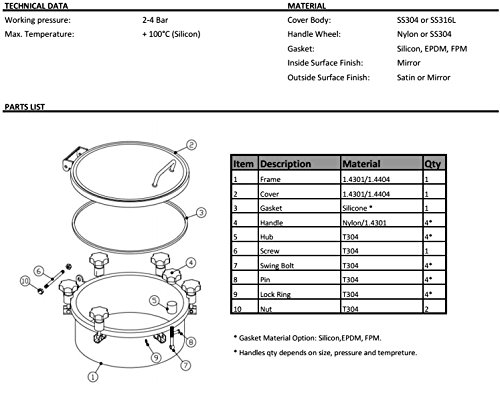 TECHNICAL DATA

Working pressure: 2-4 Bar

Max. Temperature: + 100°C (Silicon)

MATERIAL

Cover Body: SS304 or SS316L

Handle Wheel: Nylon or SS304

Gasket: Silicon, EPDM, FPM

Inside Surface Finish: Mirror

Outside Surface Finish: Satin or Mirror

PARTS LIST

2
3
4
6
10
5
8
9
7
1

| Item | Description | Material | Qty |
|---|---|---|---|
| 1 | Frame | 1.4301/1.4404 | 1 |
| 2 | Cover | 1.4301/1.4404 | 1 |
| 3 | Gasket | Silicone * | 1 |
| 4 | Handle | Nylon/1.4301 | 4* |
| 5 | Hub | T304 | 4* |
| 6 | Screw | T304 | 1 |
| 7 | Swing Bolt | T304 | 4* |
| 8 | Pin | T304 | 4* |
| 9 | Lock Ring | T304 | 4* |
| 10 | Nut | T304 | 2 |

* Gasket Material Option: Silicon,EPDM, FPM.

* Handles qty depends on size, pressure and tempreture.